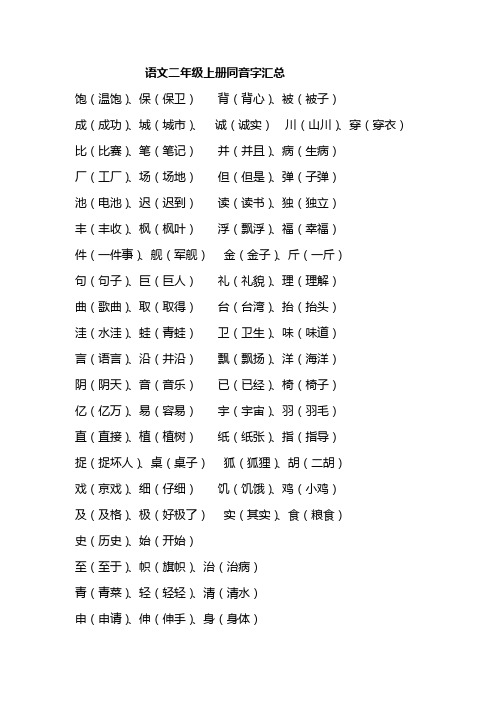 语文二年级上册同音字汇总

饱（温饱）、保（保卫）　背（背心）、被（被子）

成（成功）、城（城市）、　诚（诚实）　川（山川）、穿（穿衣）

比（比赛）、笔（笔记）　并（并且）、病（生病）

厂（工厂）、场（场地）　但（但是）、弹（子弹）

池（电池）、迟（迟到）　读（读书）、独（独立）

丰（丰收）、枫（枫叶）　浮（飘浮）、福（幸福）

件（一件事）、舰（军舰）　金（金子）、斤（一斤）

句（句子）、巨（巨人）　礼（礼貌）、理（理解）

曲（歌曲）、取（取得）　台（台湾）、抬（抬头）

洼（水洼）、蛙（青蛙）　卫（卫生）、味（味道）

言（语言）、沿（井沿）　飘（飘扬）、洋（海洋）

阴（阴天）、音（音乐）　已（已经）、椅（椅子）

亿（亿万）、易（容易）　宇（宇宙）、羽（羽毛）

直（直接）、植（植树）　纸（纸张）、指（指导）

捉（捉坏人）、桌（桌子）　狐（狐狸）、胡（二胡）

戏（京戏）、细（仔细）　饥（饥饿）、鸡（小鸡）

及（及格）、极（好极了）　实（其实）、食（粮食）

史（历史）、始（开始）

至（至于）、帜（旗帜）、治（治病）

青（青菜）、轻（轻轻）、清（清水）

申（申请）、伸（伸手）、身（身体）